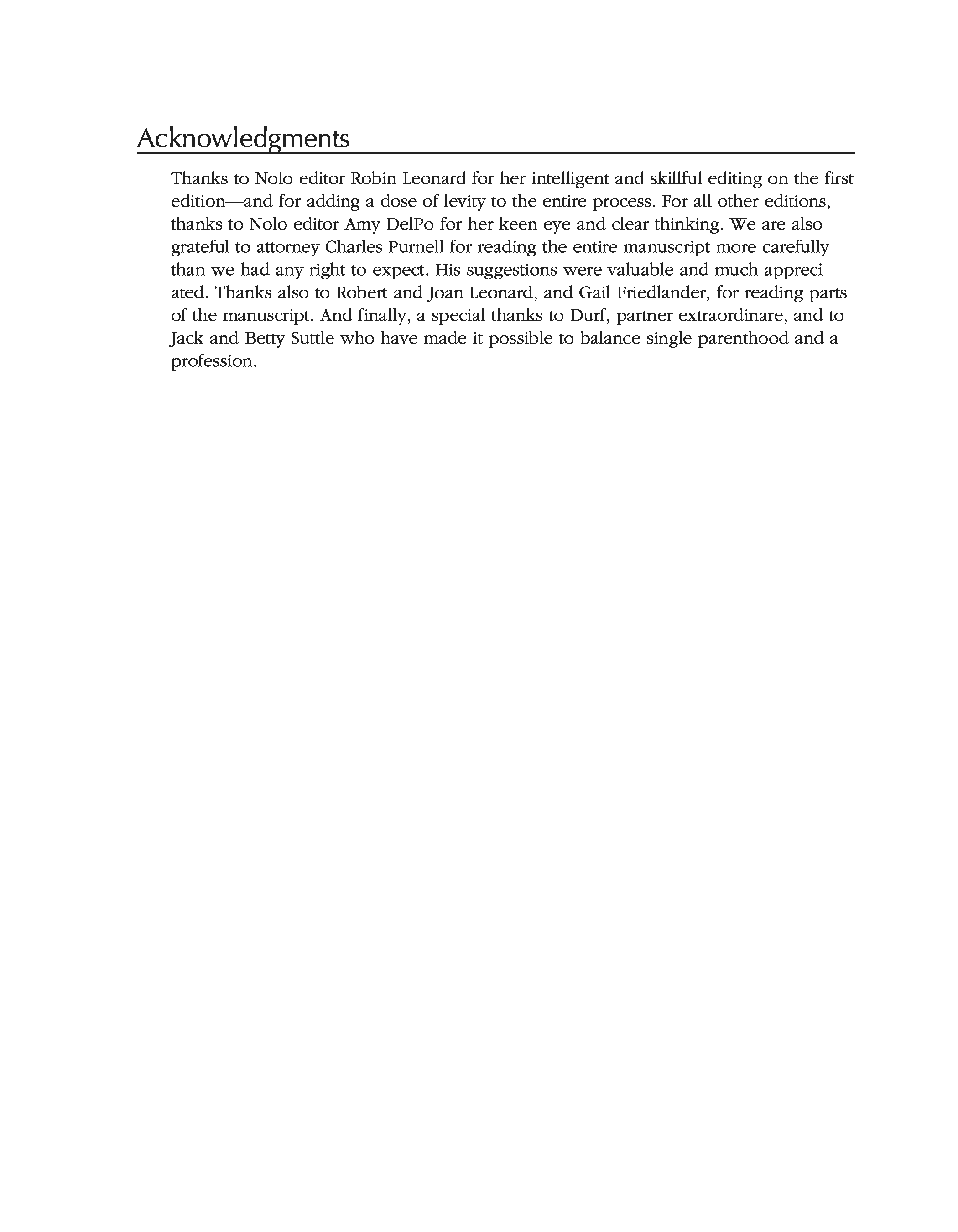 Acknowledgments

Thanks to Nolo editor Robin Leonard for her intelligent and skillful editing on the first edition—and for adding a dose of levity to the entire process. For all other editions, thanks to Nolo editor Amy DelPo for her keen eye and clear thinking. We are also grateful to attorney Charles Purnell for reading the entire manuscript more carefully than we had any right to expect. His suggestions were valuable and much appreciated. Thanks also to Robert and Joan Leonard, and Gail Friedlander, for reading parts of the manuscript. And finally, a special thanks to Durf, partner extraordinare, and to Jack and Betty Suttle who have made it possible to balance single parenthood and a profession.